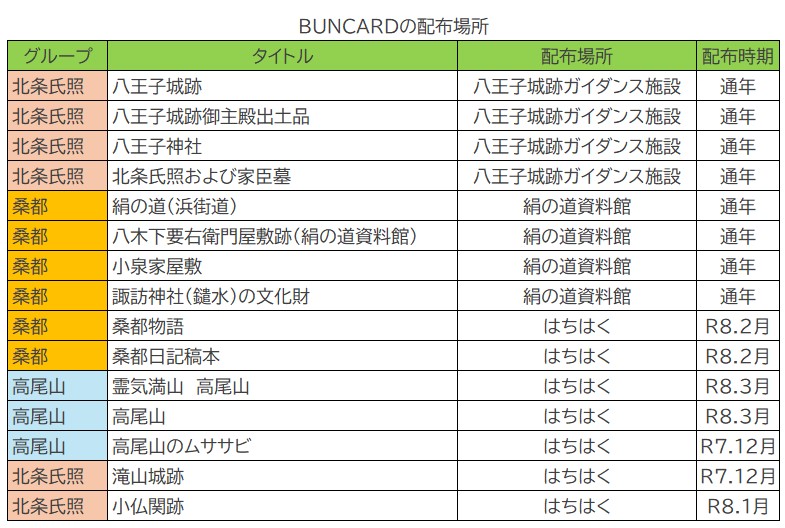 BUNCARDの配布場所

| グループ | タイトル | 配布場所 | 配布時期 |
|---|---|---|---|
| 北条氏照 | 八王子城跡 | 八王子城跡ガイダンス施設 | 通年 |
| 北条氏照 | 八王子城跡御主殿出土品 | 八王子城跡ガイダンス施設 | 通年 |
| 北条氏照 | 八王子神社 | 八王子城跡ガイダンス施設 | 通年 |
| 北条氏照 | 北条氏照および家臣墓 | 八王子城跡ガイダンス施設 | 通年 |
| 桑都 | 絹の道(浜街道) | 絹の道資料館 | 通年 |
| 桑都 | 八木下要右衛門屋敷跡(絹の道資料館) | 絹の道資料館 | 通年 |
| 桑都 | 小泉家屋敷 | 絹の道資料館 | 通年 |
| 桑都 | 諏訪神社(鑓水)の文化財 | 絹の道資料館 | 通年 |
| 桑都 | 桑都物語 | はちはく | R8.2月 |
| 桑都 | 桑都日記稿本 | はちはく | R8.2月 |
| 高尾山 | 霊気満山 高尾山 | はちはく | R8.3月 |
| 高尾山 | 高尾山 | はちはく | R8.3月 |
| 高尾山 | 高尾山のムササビ | はちはく | R7.12月 |
| 北条氏照 | 滝山城跡 | はちはく | R7.12月 |
| 北条氏照 | 小仏関跡 | はちはく | R8.1月 |